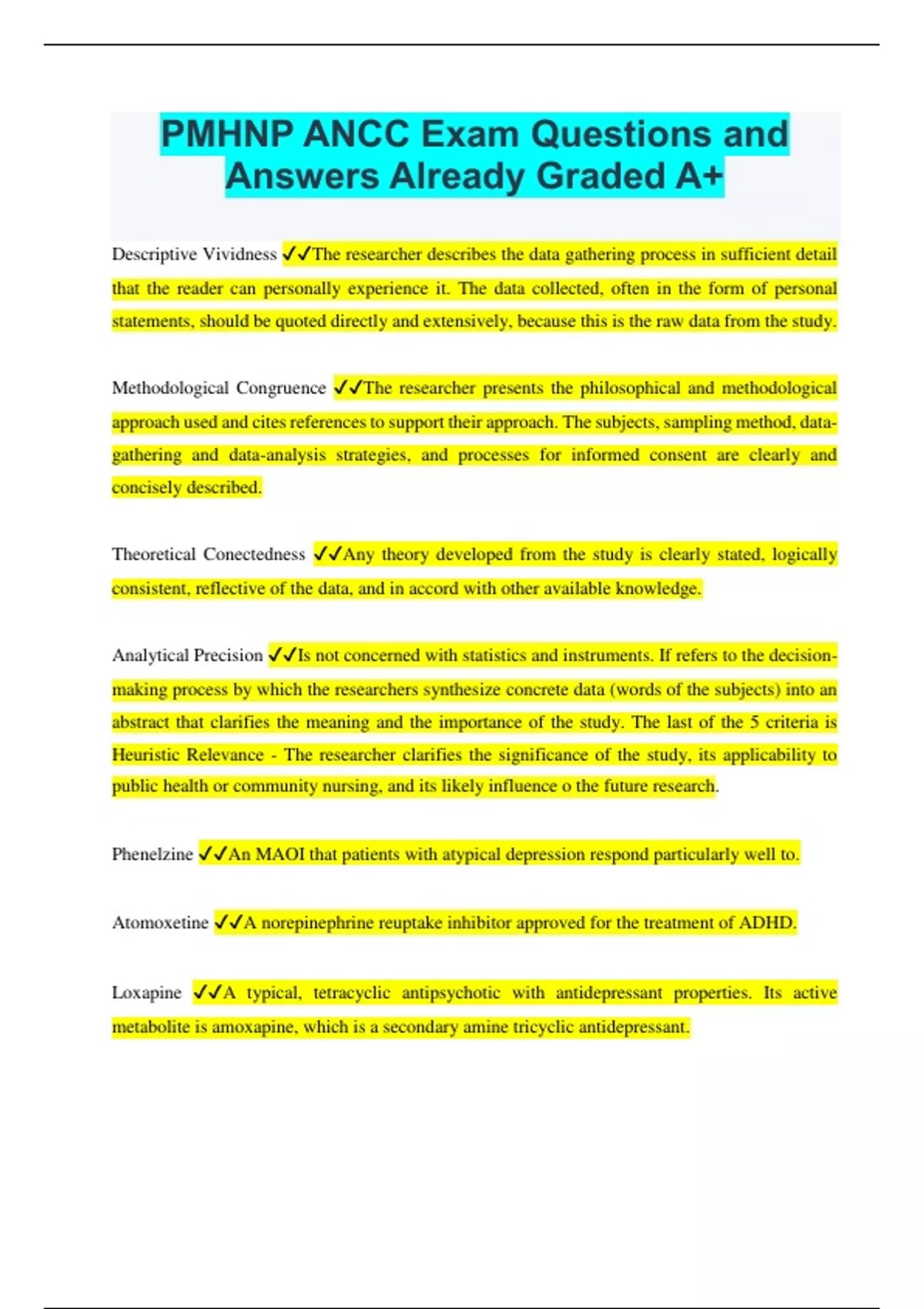 PMHNP ANCC Exam Questions and Answers Already Graded A+

Descriptive Vividness ✓✓The researcher describes the data gathering process in sufficient detail that the reader can personally experience it. The data collected, often in the form of personal statements, should be quoted directly and extensively, because this is the raw data from the study.

Methodological Congruence ✓✓The researcher presents the philosophical and methodological approach used and cites references to support their approach. The subjects, sampling method, data-gathering and data-analysis strategies, and processes for informed consent are clearly and concisely described.

Theoretical Conectedness ✓✓Any theory developed from the study is clearly stated, logically consistent, reflective of the data, and in accord with other available knowledge.

Analytical Precision ✓✓Is not concerned with statistics and instruments. If refers to the decision-making process by which the researchers synthesize concrete data (words of the subjects) into an abstract that clarifies the meaning and the importance of the study. The last of the 5 criteria is Heuristic Relevance - The researcher clarifies the significance of the study, its applicability to public health or community nursing, and its likely influence o the future research.

Phenelzine ✓✓An MAOI that patients with atypical depression respond particularly well to.

Atomoxetine ✓✓A norepinephrine reuptake inhibitor approved for the treatment of ADHD.

Loxapine ✓✓A typical, tetracyclic antipsychotic with antidepressant properties. Its active metabolite is amoxapine, which is a secondary amine tricyclic antidepressant.